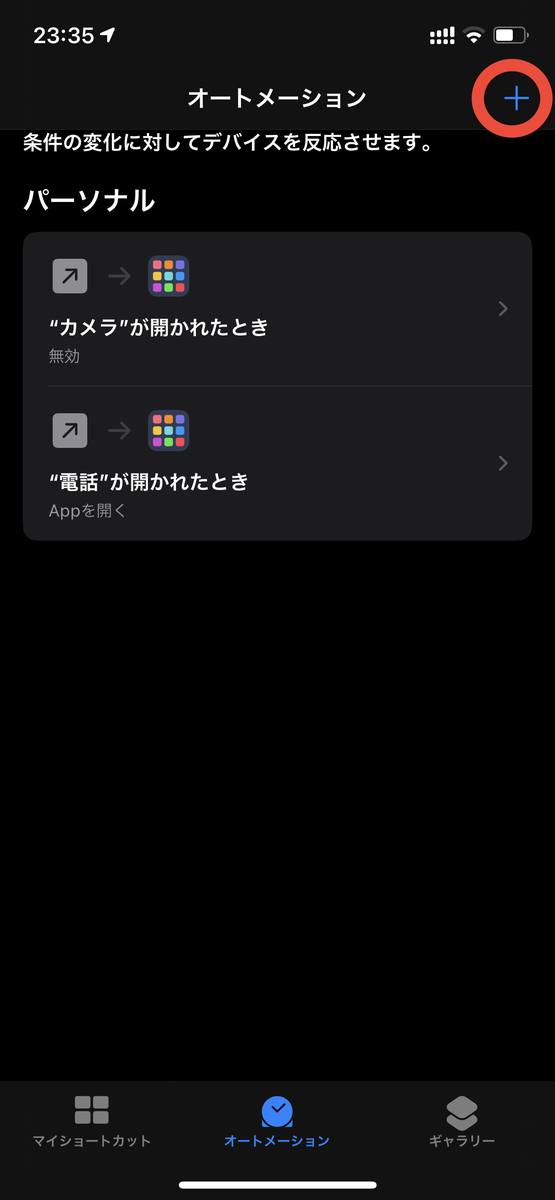 23:35

オートメーション

+

条件の変化に対してデバイスを反応させます。

パーソナル

“カメラ”が開かれたとき

無効

“電話”が開かれたとき

Appを開く

マイショートカット

オートメーション

ギャラリー